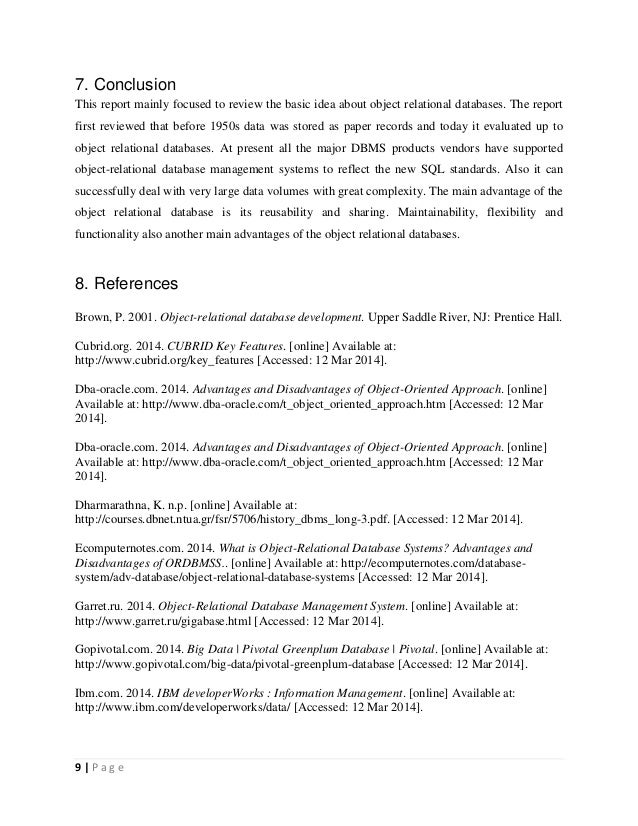 7. Conclusion

This report mainly focused to review the basic idea about object relational databases. The report first reviewed that before 1950s data was stored as paper records and today it evaluated up to object relational databases. At present all the major DBMS products vendors have supported object-relational database management systems to reflect the new SQL standards. Also it can successfully deal with very large data volumes with great complexity. The main advantage of the object relational database is its reusability and sharing. Maintainability, flexibility and functionality also another main advantages of the object relational databases.

8. References

Brown, P. 2001. Object-relational database development. Upper Saddle River, NJ: Prentice Hall.

Cubrid.org. 2014. CUBRID Key Features. [online] Available at: http://www.cubrid.org/key_features [Accessed: 12 Mar 2014].

Dba-oracle.com. 2014. Advantages and Disadvantages of Object-Oriented Approach. [online] Available at: http://www.dba-oracle.com/t_object_oriented_approach.htm [Accessed: 12 Mar 2014].

Dba-oracle.com. 2014. Advantages and Disadvantages of Object-Oriented Approach. [online] Available at: http://www.dba-oracle.com/t_object_oriented_approach.htm [Accessed: 12 Mar 2014].

Dharmarathna, K. n.p. [online] Available at: http://courses.dbnet.ntua.gr/fsr/5706/history_dbms_long-3.pdf. [Accessed: 12 Mar 2014].

Ecomputernotes.com. 2014. What is Object-Relational Database Systems? Advantages and Disadvantages of ORDBMSS.. [online] Available at: http://ecomputernotes.com/database-system/adv-database/object-relational-database-systems [Accessed: 12 Mar 2014].

Garret.ru. 2014. Object-Relational Database Management System. [online] Available at: http://www.garret.ru/gigabase.html [Accessed: 12 Mar 2014].

Gopivotal.com. 2014. Big Data | Pivotal Greenplum Database | Pivotal. [online] Available at: http://www.gopivotal.com/big-data/pivotal-greenplum-database [Accessed: 12 Mar 2014].

Ibm.com. 2014. IBM developerWorks : Information Management. [online] Available at: http://www.ibm.com/developerworks/data/ [Accessed: 12 Mar 2014].

9 | P a g e